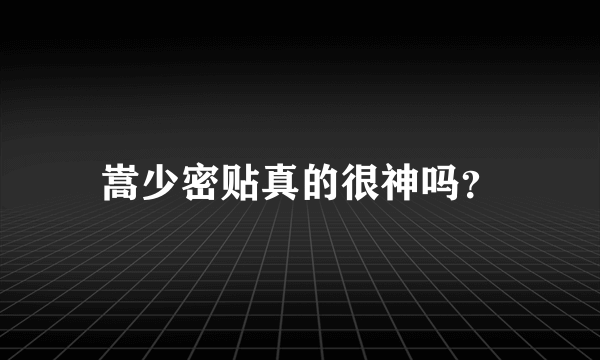 嵩少密贴真的很神吗?